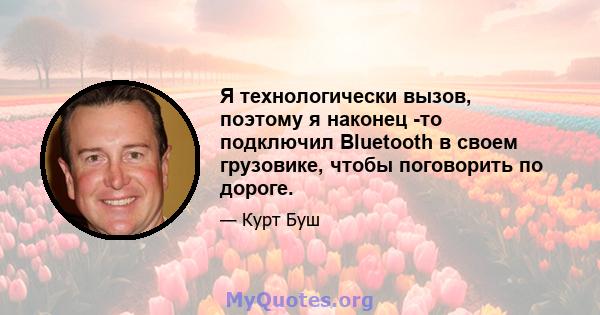 Я технологически вызов, поэтому я наконец -то подключил Bluetooth в своем грузовике, чтобы поговорить по дороге.

— Курт Буш

MyQuotes.org